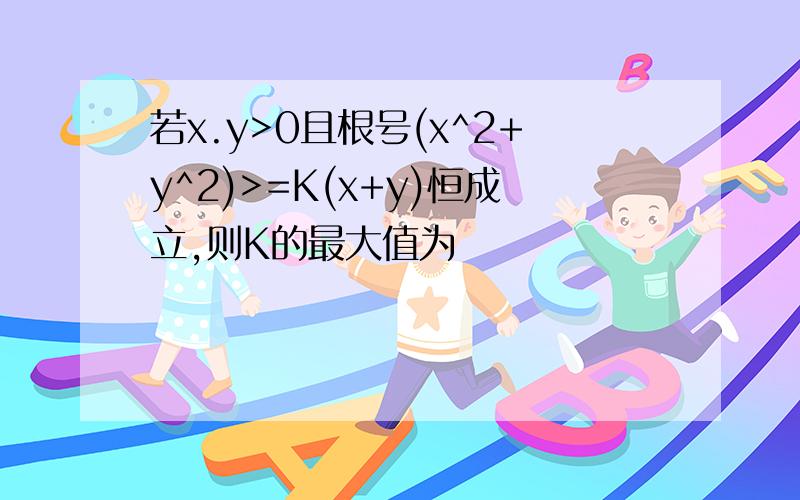 若x.y>0且根号(x^2+y^2)>=K(x+y)恒成立,则K的最大值为